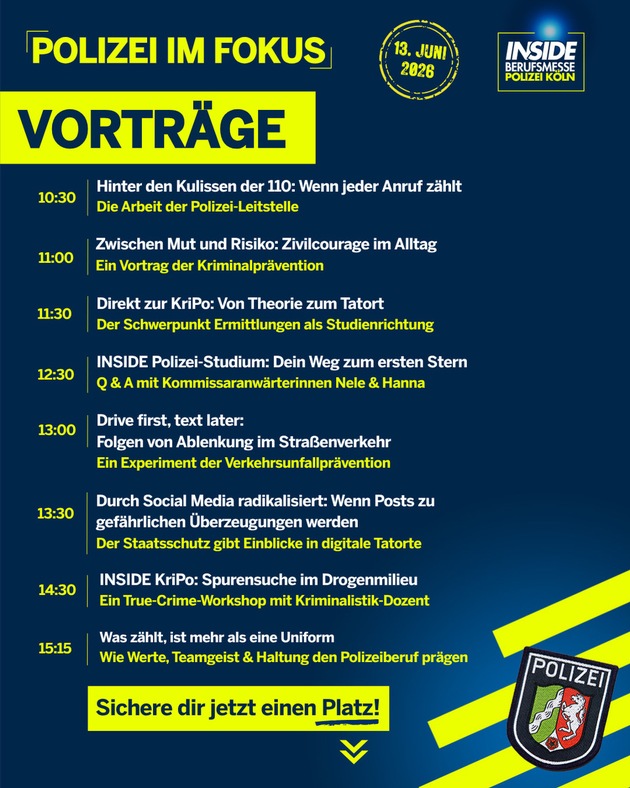 POLIZEI IM FOKUS

13. JUNI 2026

INSIDE BERUFSMESSE POLIZEI KÖLN

VORTRÄGE

10:30 Hinter den Kulissen der 110: Wenn jeder Anruf zählt
Die Arbeit der Polizei-Leitstelle

11:00 Zwischen Mut und Risiko: Zivilcourage im Alltag
Ein Vortrag der Kriminalprävention

11:30 Direkt zur KriPo: Von Theorie zum Tatort
Der Schwerpunkt Ermittlungen als Studienrichtung

12:30 INSIDE Polizei-Studium: Dein Weg zum ersten Stern
Q & A mit Kommissaranwärterinnen Nele & Hanna

13:00 Drive first, text later:
Folgen von Ablenkung im Straßenverkehr
Ein Experiment der Verkehrsunfallprävention

13:30 Durch Social Media radikalisiert: Wenn Posts zu gefährlichen Überzeugungen werden
Der Staatsschutz gibt Einblicke in digitale Tatorte

14:30 INSIDE KriPo: Spurensuche im Drogenmilieu
Ein True-Crime-Workshop mit Kriminalistik-Dozent

15:15 Was zählt, ist mehr als eine Uniform
Wie Werte, Teamgeist & Haltung den Polizeiberuf prägen

Sichere dir jetzt einen Platz!

POLIZEI